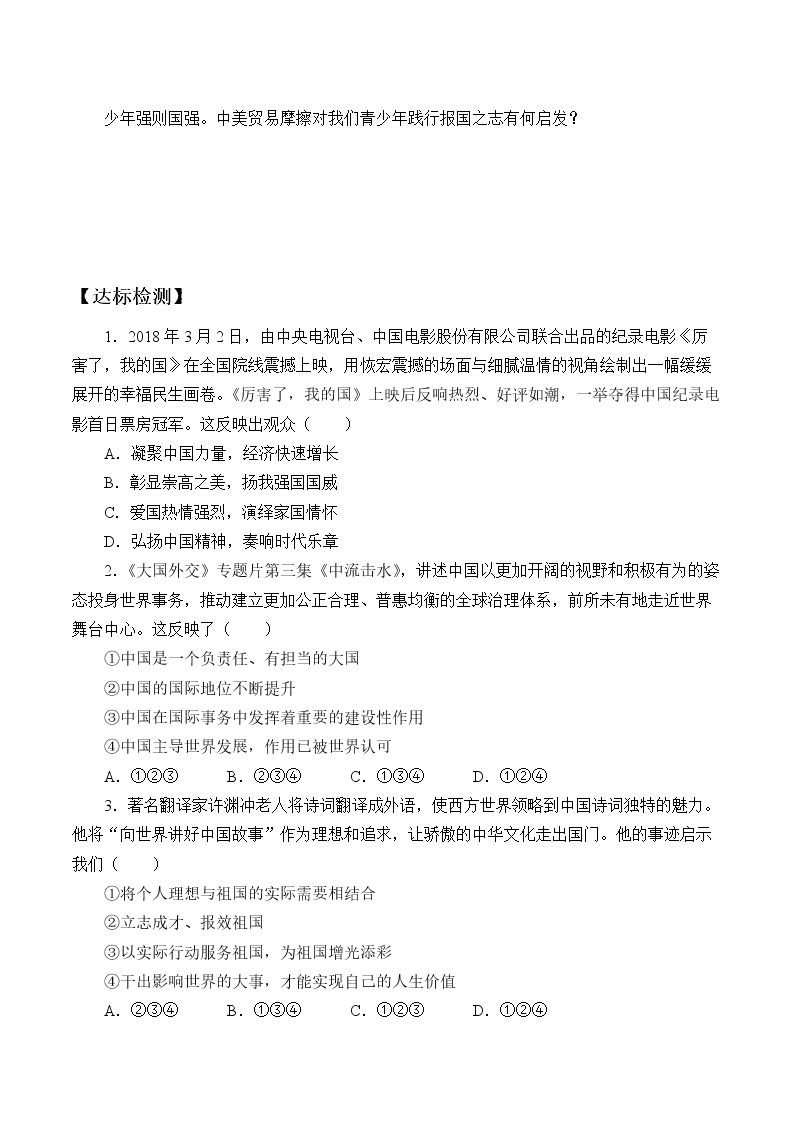 少年强则国强。中美贸易摩擦对我们青少年践行报国之志有何启发？

【达标检测】

1．2018年3月2日，由中央电视台、中国电影股份有限公司联合出品的纪录电影《厉害了，我的国》在全国院线震撼上映，用恢宏震撼的场面与细腻温情的视角绘制出一幅缓缓展开的幸福民生画卷。《厉害了，我的国》上映后反响热烈、好评如潮，一举夺得中国纪录电影首日票房冠军。这反映出观众（　　）

A．凝聚中国力量，经济快速增长

B．彰显崇高之美，扬我强国国威

C．爱国热情强烈，演绎家国情怀

D．弘扬中国精神，奏响时代乐章

2．《大国外交》专题片第三集《中流击水》，讲述中国以更加开阔的视野和积极有为的姿态投身世界事务，推动建立更加公正合理、普惠均衡的全球治理体系，前所未有地走近世界舞台中心。这反映了（　　）

①中国是一个负责任、有担当的大国

②中国的国际地位不断提升

③中国在国际事务中发挥着重要的建设性作用

④中国主导世界发展，作用已被世界认可

A．①②③ B．②③④ C．①③④ D．①②④

3．著名翻译家许渊冲老人将诗词翻译成外语，使西方世界领略到中国诗词独特的魅力。他将“向世界讲好中国故事”作为理想和追求，让骄傲的中华文化走出国门。他的事迹启示我们（　　）

①将个人理想与祖国的实际需要相结合

②立志成才、报效祖国

③以实际行动服务祖国，为祖国增光添彩

④干出影响世界的大事，才能实现自己的人生价值

A．②③④ B．①③④ C．①②③ D．①②④